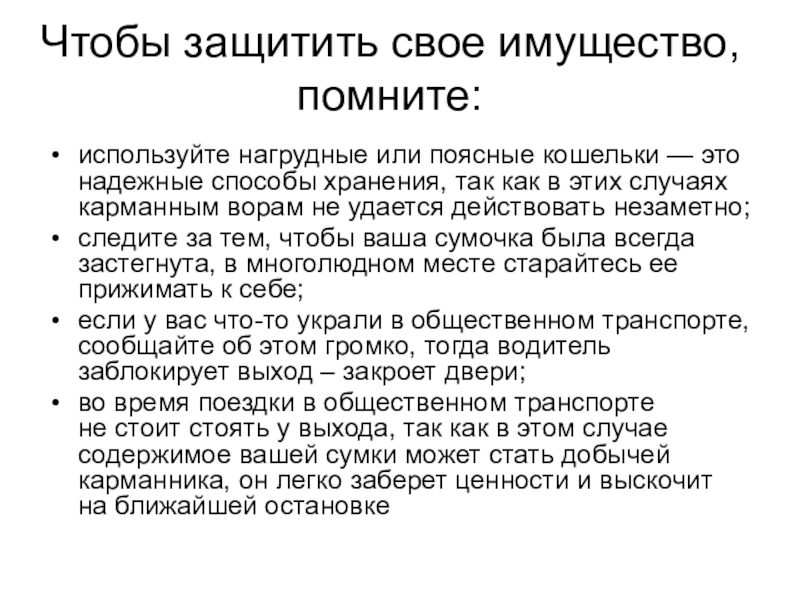 Чтобы защитить свое имущество, помните:

• используйте нагрудные или поясные кошельки — это надежные способы хранения, так как в этих случаях карманным ворам не удается действовать незаметно;
• следите за тем, чтобы ваша сумочка была всегда застегнута, в многолюдном месте старайтесь ее прижимать к себе;
• если у вас что-то украли в общественном транспорте, сообщайте об этом громко, тогда водитель заблокирует выход – закроет двери;
• во время поездки в общественном транспорте не стоит стоять у выхода, так как в этом случае содержимое вашей сумки может стать добычей карманника, он легко заберет ценности и выскочит на ближайшей остановке